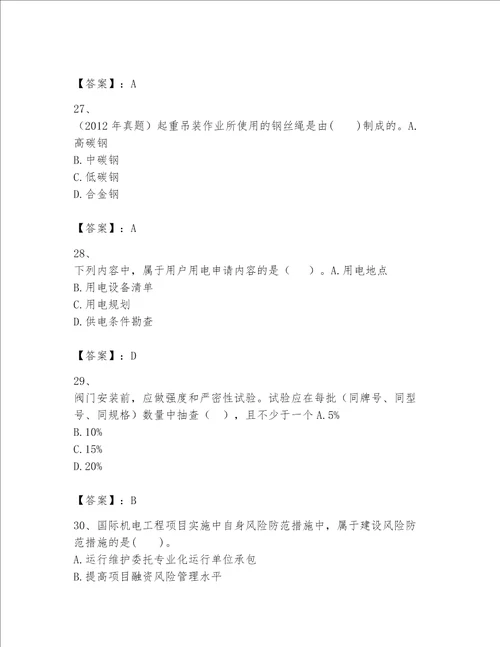 【答案】：A

27、
（2012 年真题）起重吊装作业所使用的钢丝绳是由(　　)制成的。A. 高碳钢
B. 中碳钢
C. 低碳钢
D. 合金钢

【答案】：A

28、
下列内容中，属于用户用电申请内容的是（　　）。A. 用电地点
B. 用电设备清单
C. 用电规划
D. 供电条件勘查

【答案】：D

29、
阀门安装前，应做强度和严密性试验。试验应在每批（同牌号、同型号、同规格）数量中抽查（　），且不少于一个 A. 5%
B. 10%
C. 15%
D. 20%

【答案】：B

30、国际机电工程项目实施中自身风险防范措施中，属于建设风险防范措施的是(　　)。
A. 运行维护委托专业化运行单位承包
B. 提高项目融资风险管理水平